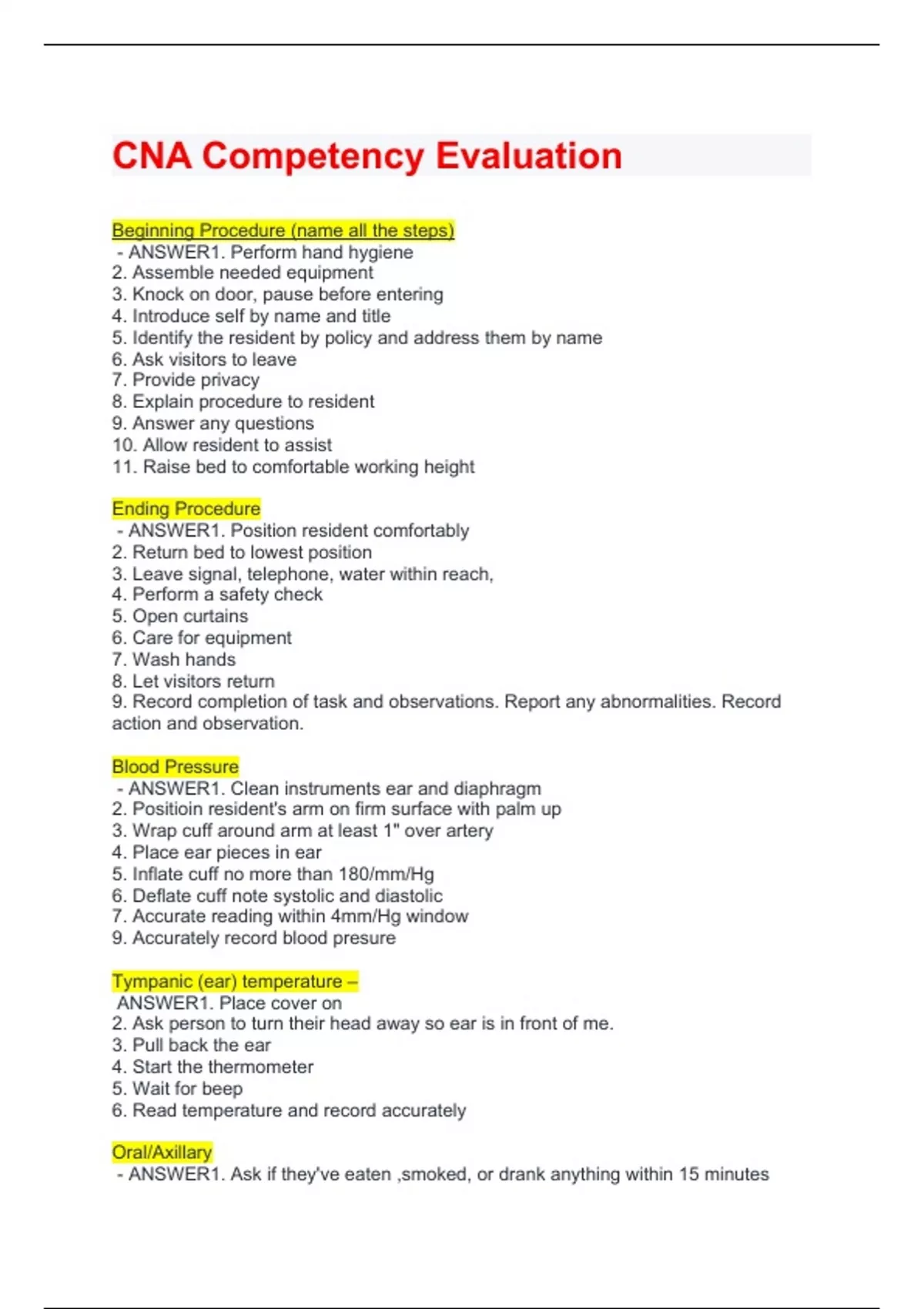 CNA Competency Evaluation

Beginning Procedure (name all the steps)
- ANSWER1. Perform hand hygiene
2. Assemble needed equipment
3. Knock on door, pause before entering
4. Introduce self by name and title
5. Identify the resident by policy and address them by name
6. Ask visitors to leave
7. Provide privacy
8. Explain procedure to resident
9. Answer any questions
10. Allow resident to assist
11. Raise bed to comfortable working height

Ending Procedure
- ANSWER1. Position resident comfortably
2. Return bed to lowest position
3. Leave signal, telephone, water within reach,
4. Perform a safety check
5. Open curtains
6. Care for equipment
7. Wash hands
8. Let visitors return
9. Record completion of task and observations. Report any abnormalities. Record action and observation.

Blood Pressure
- ANSWER1. Clean instruments ear and diaphragm
2. Positioin resident's arm on firm surface with palm up
3. Wrap cuff around arm at least 1" over artery
4. Place ear pieces in ear
5. Inflate cuff no more than 180/mm/Hg
6. Deflate cuff note systolic and diastolic
7. Accurate reading within 4mm/Hg window
9. Accurately record blood presure

Tympanic (ear) temperature –
ANSWER1. Place cover on
2. Ask person to turn their head away so ear is in front of me.
3. Pull back the ear
4. Start the thermometer
5. Wait for beep
6. Read temperature and record accurately

Oral/Axillary
- ANSWER1. Ask if they've eaten ,smoked, or drank anything within 15 minutes